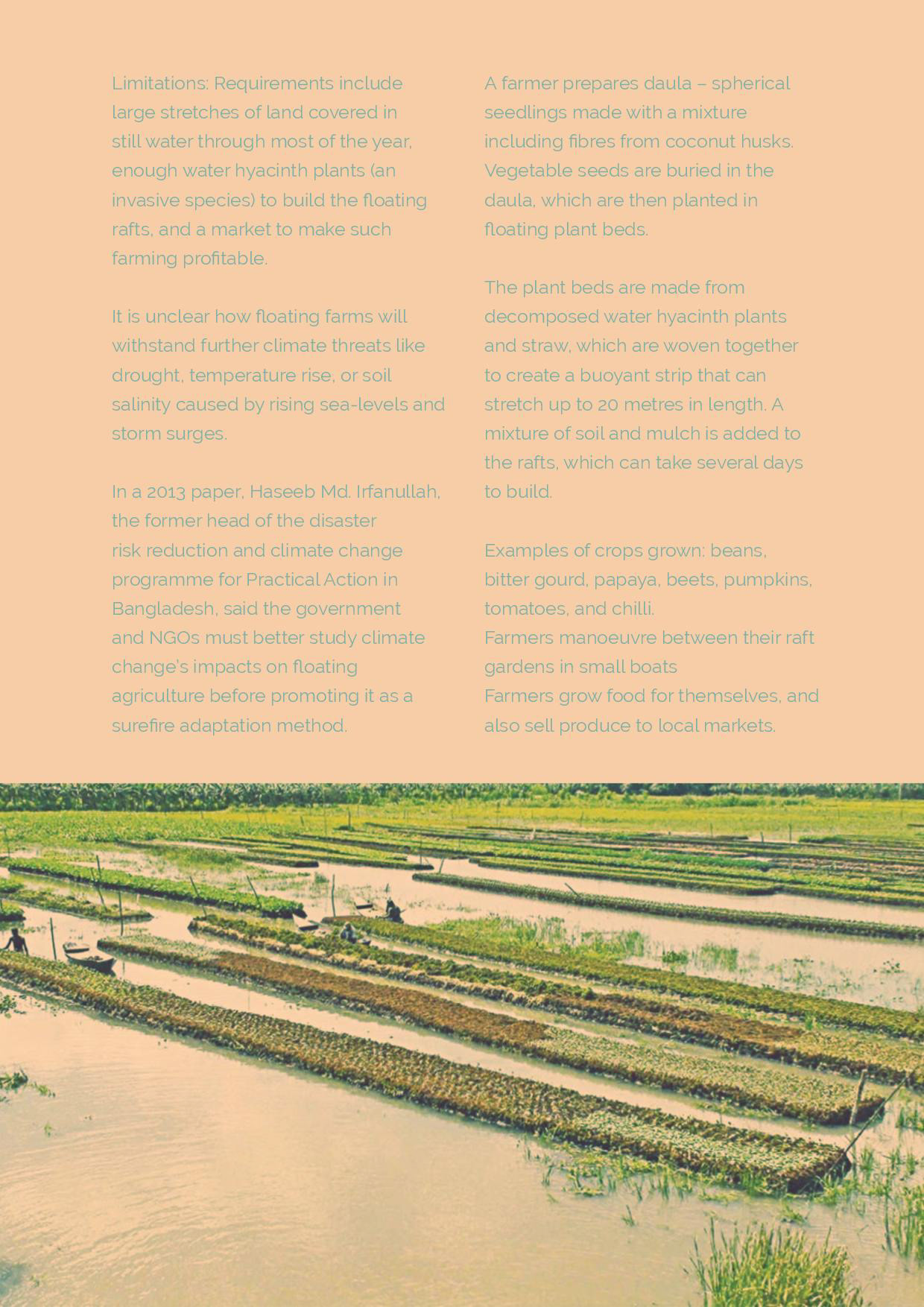 Limitations: Requirements include large stretches of land covered in still water through most of the year, enough water hyacinth plants (an invasive species) to build the floating rafts, and a market to make such farming profitable.

It is unclear how floating farms will withstand further climate threats like drought, temperature rise, or soil salinity caused by rising sea-levels and storm surges.

In a 2013 paper, Haseeb Md. Irfanullah, the former head of the disaster risk reduction and climate change programme for Practical Action in Bangladesh, said the government and NGOs must better study climate change's impacts on floating agriculture before promoting it as a surefire adaptation method.

A farmer prepares daula – spherical seedlings made with a mixture including fibres from coconut husks. Vegetable seeds are buried in the daula, which are then planted in floating plant beds.

The plant beds are made from decomposed water hyacinth plants and straw, which are woven together to create a buoyant strip that can stretch up to 20 metres in length. A mixture of soil and mulch is added to the rafts, which can take several days to build.

Examples of crops grown: beans, bitter gourd, papaya, beets, pumpkins, tomatoes, and chilli.
Farmers manoeuvre between their raft gardens in small boats
Farmers grow food for themselves, and also sell produce to local markets.